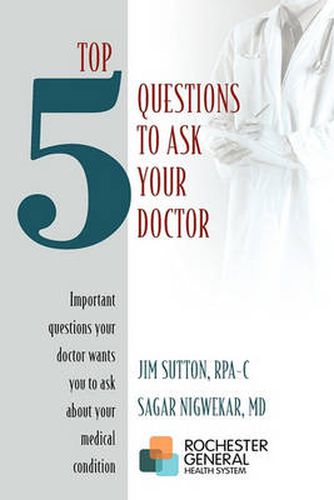 TOP
5
QUESTIONS TO ASK YOUR DOCTOR

Important questions your doctor wants you to ask about your medical condition

JIM SUTTON, RPA-C
SAGAR NIGWEKAR, MD

ROCHESTER GENERAL HEALTH SYSTEM